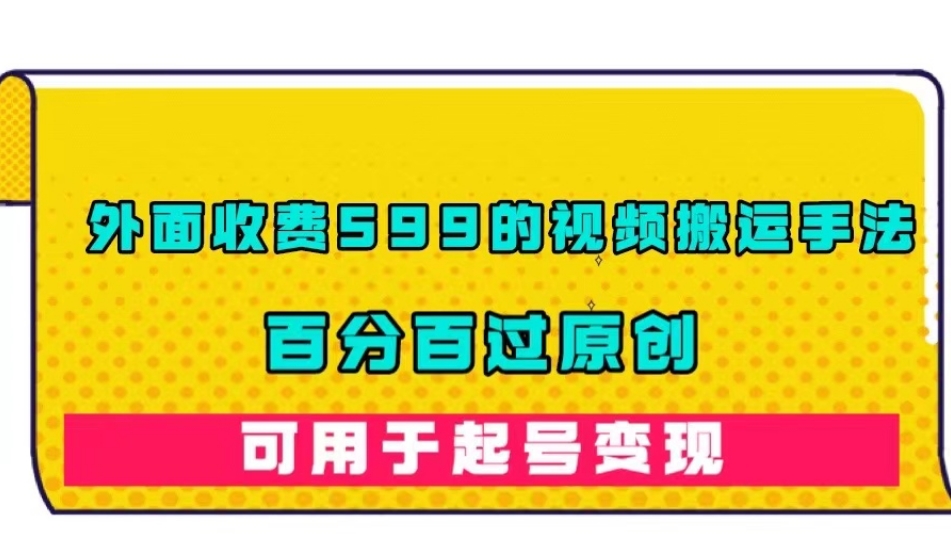 外面收费599的视频搬运手法

百分百过原创

可用于起号变现